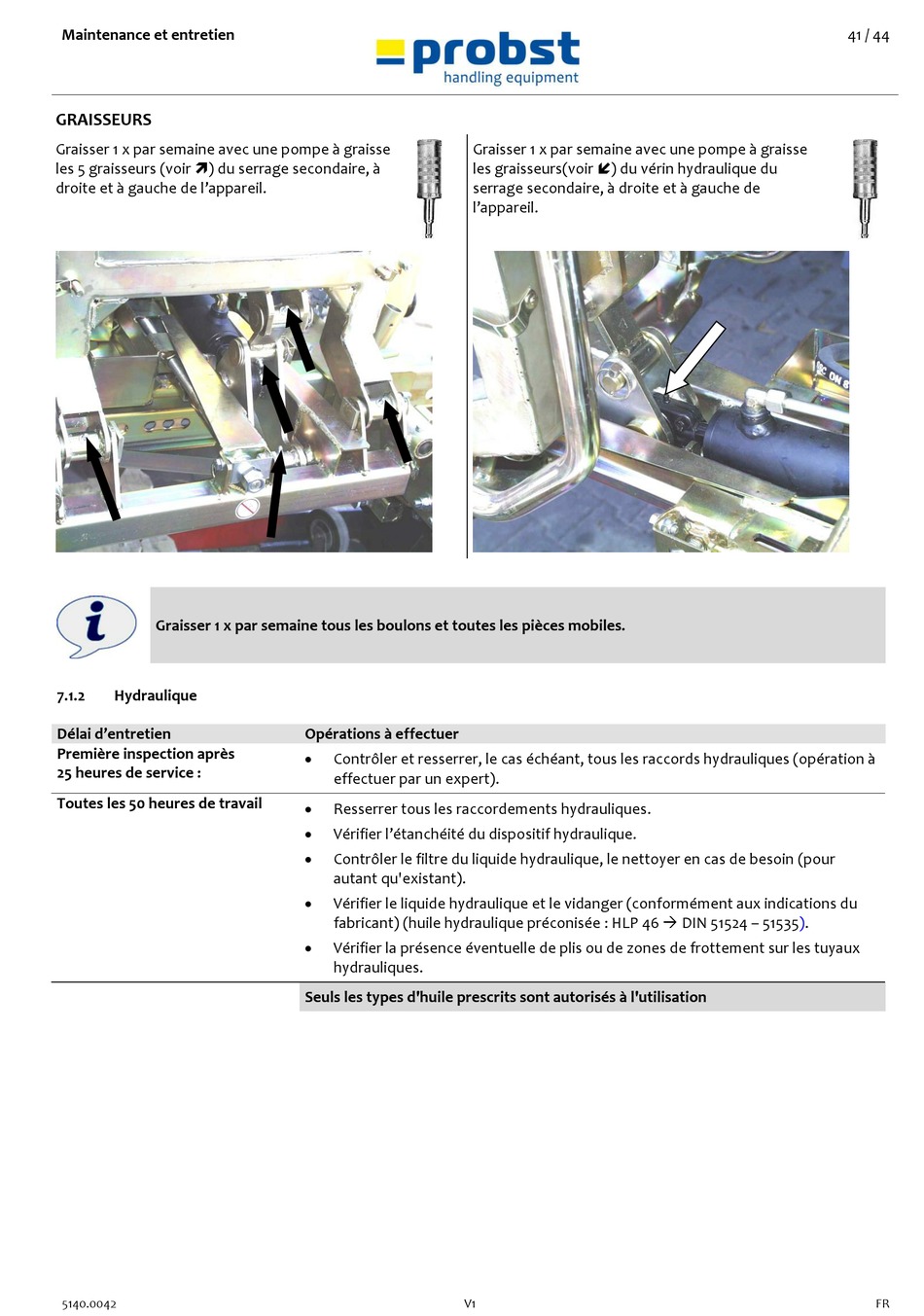 Maintenance et entretien

probst
handling equipment

41 / 44

GRAISSEURS

Graisser 1 x par semaine avec une pompe à graisse les 5 graisseurs (voir ➚) du serrage secondaire, à droite et à gauche de l'appareil.

Graisser 1 x par semaine avec une pompe à graisse les graisseurs(voir ➘) du vérin hydraulique du serrage secondaire, à droite et à gauche de l'appareil.

Graisser 1 x par semaine tous les boulons et toutes les pièces mobiles.

7.1.2 Hydraulique

| Délai d'entretien | Opérations à effectuer |
|---|---|
| Première inspection après 25 heures de service : | • Contrôler et resserrer, le cas échéant, tous les raccords hydrauliques (opération à effectuer par un expert). |
| Toutes les 50 heures de travail | • Resserrer tous les raccordements hydrauliques. • Vérifier l'étanchéité du dispositif hydraulique. • Contrôler le filtre du liquide hydraulique, le nettoyer en cas de besoin (pour autant qu'existant). • Vérifier le liquide hydraulique et le vidanger (conformément aux indications du fabricant) (huile hydraulique préconisée : HLP 46 → DIN 51524 – 51535). • Vérifier la présence éventuelle de plis ou de zones de frottement sur les tuyaux hydrauliques. |
| | Seuls les types d'huile prescrits sont autorisés à l'utilisation |

5140.0042 V1 FR